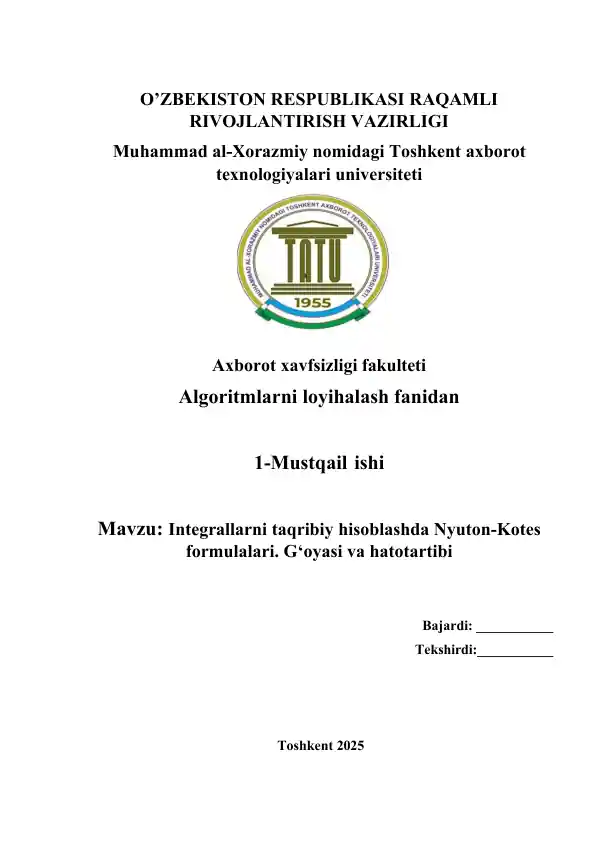 O'ZBEKISTON RESPUBLIKASI RAQAMLI RIVOJLANTIRISH VAZIRLIGI

Muhammad al-Xorazmiy nomidagi Toshkent axborot texnologiyalari universiteti

MUHAMMAD AL-XORAZMIY NOMIDAGI TOSHKENT AXBOROT TEXNOLOGIYALARI UNIVERSITETI

TATU

1955

Axborot xavfsizligi fakulteti

Algoritmlarni loyihalash fanidan

1-Mustqail ishi

Mavzu: Integrallarni taqribiy hisoblashda Nyuton-Kotes formulalari. G'oyasi va hatotartibi

Bajardi: ____

Tekshirdi:____

Toshkent 2025